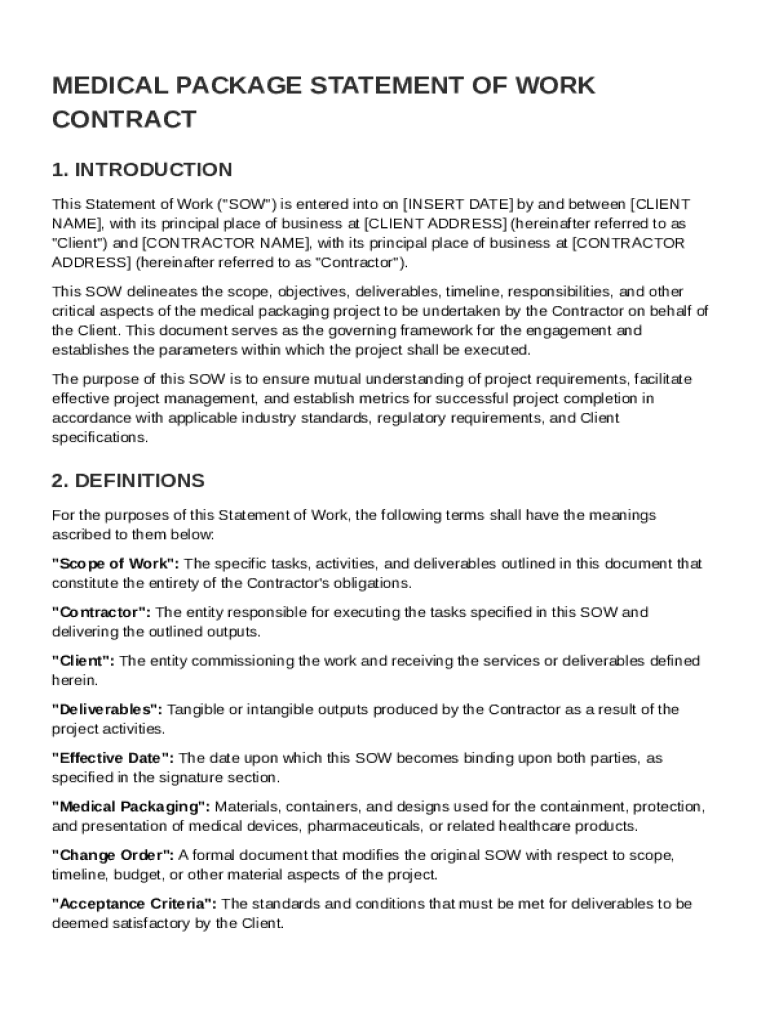 MEDICAL PACKAGE STATEMENT OF WORK CONTRACT

1. INTRODUCTION

This Statement of Work ("SOW") is entered into on [INSERT DATE] by and between [CLIENT NAME], with its principal place of business at [CLIENT ADDRESS] (hereinafter referred to as "Client") and [CONTRACTOR NAME], with its principal place of business at [CONTRACTOR ADDRESS] (hereinafter referred to as "Contractor").

This SOW delineates the scope, objectives, deliverables, timeline, responsibilities, and other critical aspects of the medical packaging project to be undertaken by the Contractor on behalf of the Client. This document serves as the governing framework for the engagement and establishes the parameters within which the project shall be executed.

The purpose of this SOW is to ensure mutual understanding of project requirements, facilitate effective project management, and establish metrics for successful project completion in accordance with applicable industry standards, regulatory requirements, and Client specifications.

2. DEFINITIONS

For the purposes of this Statement of Work, the following terms shall have the meanings ascribed to them below:

"Scope of Work": The specific tasks, activities, and deliverables outlined in this document that constitute the entirety of the Contractor's obligations.

"Contractor": The entity responsible for executing the tasks specified in this SOW and delivering the outlined outputs.

"Client": The entity commissioning the work and receiving the services or deliverables defined herein.

"Deliverables": Tangible or intangible outputs produced by the Contractor as a result of the project activities.

"Effective Date": The date upon which this SOW becomes binding upon both parties, as specified in the signature section.

"Medical Packaging": Materials, containers, and designs used for the containment, protection, and presentation of medical devices, pharmaceuticals, or related healthcare products.

"Change Order": A formal document that modifies the original SOW with respect to scope, timeline, budget, or other material aspects of the project.

"Acceptance Criteria": The standards and conditions that must be met for deliverables to be deemed satisfactory by the Client.